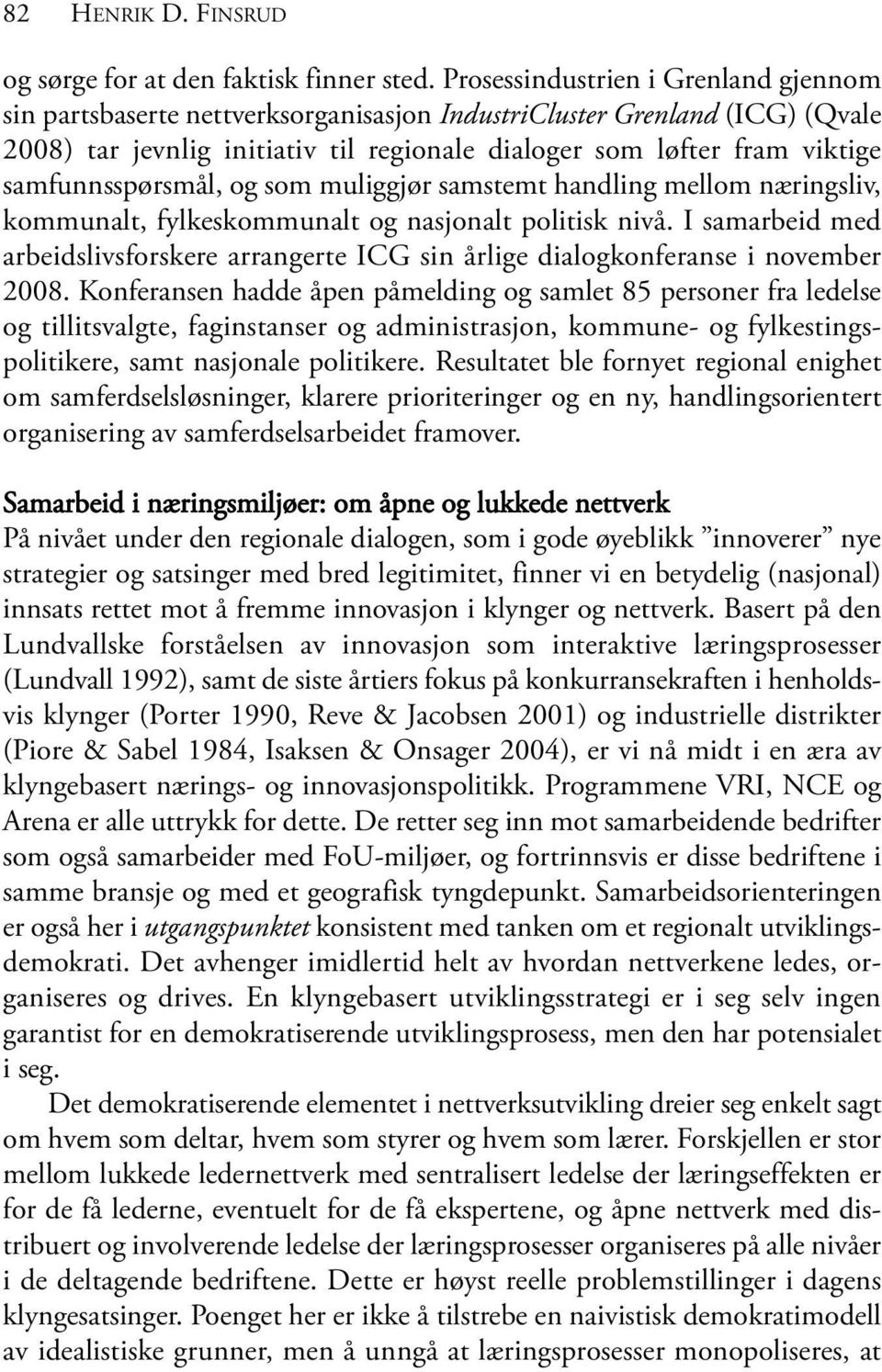 82 HENRIK D. FINSRUD

og sørge for at den faktisk finner sted. Prosessindustrien i Grenland gjennom sin partsbaserte nettverksorganisasjon IndustriCluster Grenland (ICG) (Qvale 2008) tar jevnlig initiativ til regionale dialoger som løfter fram viktige samfunnsspørsmål, og som muliggjør samstemt handling mellom næringsliv, kommunalt, fylkeskommunalt og nasjonalt politisk nivå. I samarbeid med arbeidslivsforskere arrangerte ICG sin årlige dialogkonferanse i november 2008. Konferansen hadde åpen påmelding og samlet 85 personer fra ledelse og tillitsvalgte, faginstanser og administrasjon, kommune- og fylkestingspolitikere, samt nasjonale politikere. Resultatet ble fornyet regional enighet om samferdselsløsninger, klarere prioriteringer og en ny, handlingsorientert organisering av samferdselsarbeidet framover.

Samarbeid i næringsmiljøer: om åpne og lukkede nettverk
På nivået under den regionale dialogen, som i gode øyeblikk ”innoverer” nye strategier og satsinger med bred legitimitet, finner vi en betydelig (nasjonal) innsats rettet mot å fremme innovasjon i klynger og nettverk. Basert på den Lundvallske forståelsen av innovasjon som interaktive læringsprosesser (Lundvall 1992), samt de siste årtiers fokus på konkurransekraften i henholdsvis klynger (Porter 1990, Reve & Jacobsen 2001) og industrielle distrikter (Piore & Sabel 1984, Isaksen & Onsager 2004), er vi nå midt i en æra av klyngebasert nærings- og innovasjonspolitikk. Programmene VRI, NCE og Arena er alle uttrykk for dette. De retter seg inn mot samarbeidende bedrifter som også samarbeider med FoU-miljøer, og fortrinnsvis er disse bedriftene i samme bransje og med et geografisk tyngdepunkt. Samarbeidsorienteringen er også her i utgangspunktet konsistent med tanken om et regionalt utviklingsdemokrati. Det avhenger imidlertid helt av hvordan nettverkene ledes, organiseres og drives. En klyngebasert utviklingsstrategi er i seg selv ingen garantist for en demokratiserende utviklingsprosess, men den har potensialet i seg.

Det demokratiserende elementet i nettverksutvikling dreier seg enkelt sagt om hvem som deltar, hvem som styrer og hvem som lærer. Forskjellen er stor mellom lukkede ledernettverk med sentralisert ledelse der læringseffekten er for de få lederne, eventuelt for de få ekspertene, og åpne nettverk med distribuert og involverende ledelse der læringsprosesser organiseres på alle nivåer i de deltagende bedriftene. Dette er høyst reelle problemstillinger i dagens klyngesatsinger. Poenget her er ikke å tilstrebe en naivistisk demokratimodell av idealistiske grunner, men å unngå at læringsprosesser monopoliseres, at